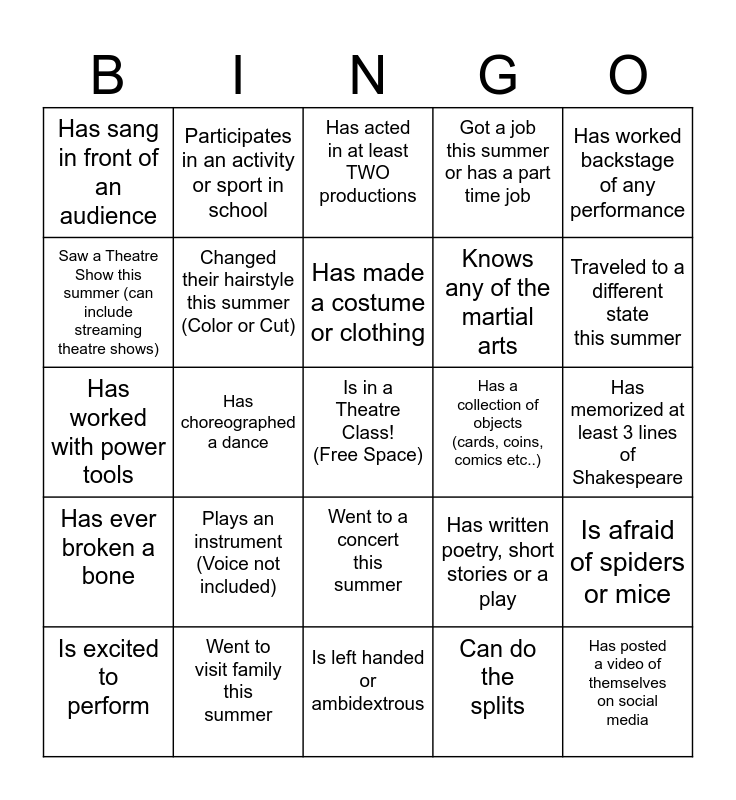 | B | I | N | G | O |
|---|---|---|---|---|
| Has sang in front of an audience | Participates in an activity or sport in school | Has acted in at least TWO productions | Got a job this summer or has a part time job | Has worked backstage of any performance |
| Saw a Theatre Show this summer (can include streaming theatre shows) | Changed their hairstyle this summer (Color or Cut) | Has made a costume or clothing | Knows any of the martial arts | Traveled to a different state this summer |
| Has worked with power tools | Has choreographed a dance | Is in a Theatre Class! (Free Space) | Has a collection of objects (cards, coins, comics etc..) | Has memorized at least 3 lines of Shakespeare |
| Has ever broken a bone | Plays an instrument (Voice not included) | Went to a concert this summer | Has written poetry, short stories or a play | Is afraid of spiders or mice |
| Is excited to perform | Went to visit family this summer | Is left handed or ambidextrous | Can do the splits | Has posted a video of themselves on social media |